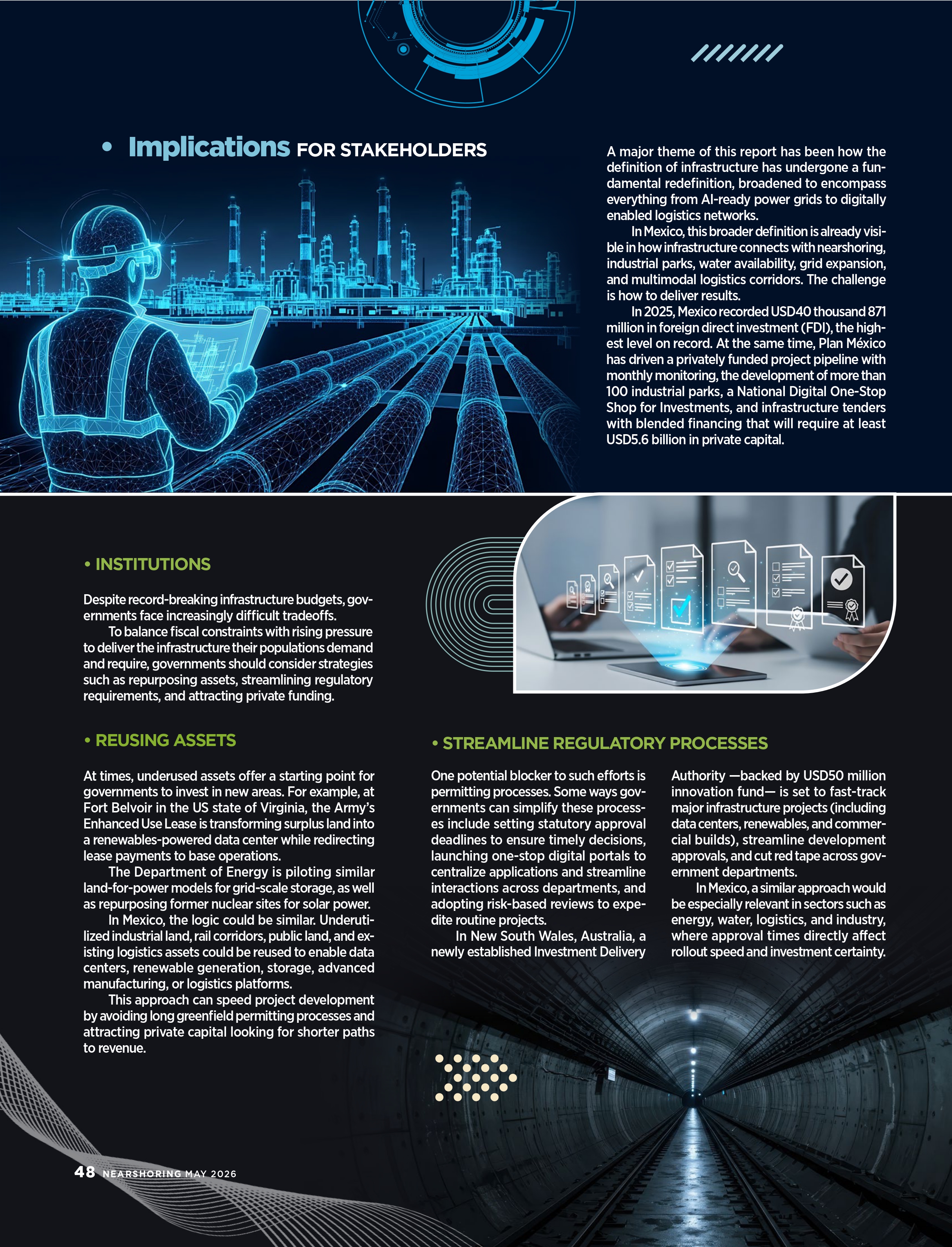 • Implications FOR STAKEHOLDERS

A major theme of this report has been how the definition of infrastructure has undergone a fundamental redefinition, broadened to encompass everything from AI-ready power grids to digitally enabled logistics networks.

In Mexico, this broader definition is already visible in how infrastructure connects with nearshoring, industrial parks, water availability, grid expansion, and multimodal logistics corridors. The challenge is how to deliver results.

In 2025, Mexico recorded USD40 thousand 871 million in foreign direct investment (FDI), the highest level on record. At the same time, Plan México has driven a privately funded project pipeline with monthly monitoring, the development of more than 100 industrial parks, a National Digital One-Stop Shop for Investments, and infrastructure tenders with blended financing that will require at least USD5.6 billion in private capital.

• INSTITUTIONS

Despite record-breaking infrastructure budgets, governments face increasingly difficult tradeoffs.

To balance fiscal constraints with rising pressure to deliver the infrastructure their populations demand and require, governments should consider strategies such as repurposing assets, streamlining regulatory requirements, and attracting private funding.

• REUSING ASSETS

At times, underused assets offer a starting point for governments to invest in new areas. For example, at Fort Belvoir in the US state of Virginia, the Army's Enhanced Use Lease is transforming surplus land into a renewables-powered data center while redirecting lease payments to base operations.

The Department of Energy is piloting similar land-for-power models for grid-scale storage, as well as repurposing former nuclear sites for solar power.

In Mexico, the logic could be similar. Underutilized industrial land, rail corridors, public land, and existing logistics assets could be reused to enable data centers, renewable generation, storage, advanced manufacturing, or logistics platforms.

This approach can speed project development by avoiding long greenfield permitting processes and attracting private capital looking for shorter paths to revenue.

• STREAMLINE REGULATORY PROCESSES

One potential blocker to such efforts is permitting processes. Some ways governments can simplify these processes include setting statutory approval deadlines to ensure timely decisions, launching one-stop digital portals to centralize applications and streamline interactions across departments, and adopting risk-based reviews to expedite routine projects.

In New South Wales, Australia, a newly established Investment Delivery Authority —backed by USD50 million innovation fund— is set to fast-track major infrastructure projects (including data centers, renewables, and commercial builds), streamline development approvals, and cut red tape across government departments.

In Mexico, a similar approach would be especially relevant in sectors such as energy, water, logistics, and industry, where approval times directly affect rollout speed and investment certainty.

48 NEARSHORING MAY 2026